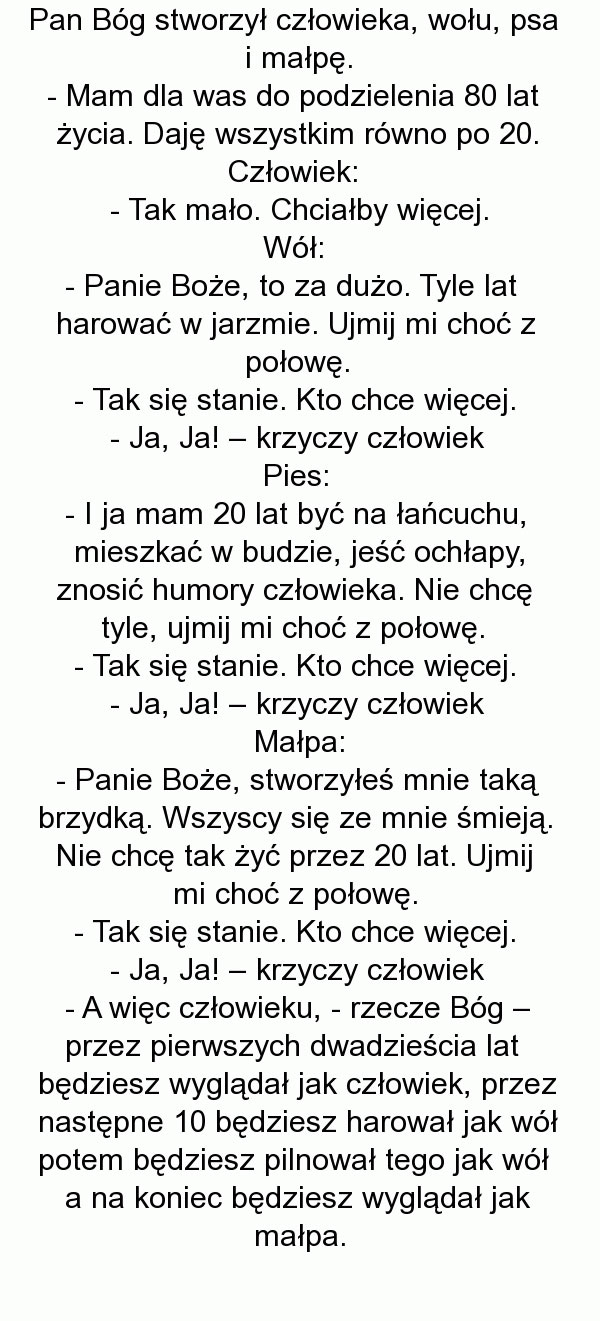 Pan Bóg stworzył człowieka, wołu, psa i małpę.
- Mam dla was do podzielenia 80 lat życia. Daję wszystkim równo po 20.
Człowiek:
- Tak mało. Chciałby więcej.
Wół:
- Panie Boże, to za dużo. Tyle lat harować w jarzmie. Ujmij mi choć z połowę.
- Tak się stanie. Kto chce więcej.
- Ja, Ja! – krzyczy człowiek
Pies:
- I ja mam 20 lat być na łańcuchu, mieszkać w budzie, jeść ochłapy, znosić humory człowieka. Nie chcę tyle, ujmij mi choć z połowę.
- Tak się stanie. Kto chce więcej.
- Ja, Ja! – krzyczy człowiek
Małpa:
- Panie Boże, stworzyłeś mnie taką brzydką. Wszyscy się ze mnie śmieją. Nie chcę tak żyć przez 20 lat. Ujmij mi choć z połowę.
- Tak się stanie. Kto chce więcej.
- Ja, Ja! – krzyczy człowiek
- A więc człowieku, - rzecze Bóg – przez pierwszych dwadzieścia lat będziesz wyglądał jak człowiek, przez następne 10 będziesz harował jak wół potem będziesz pilnował tego jak wół a na koniec będziesz wyglądał jak małpa.